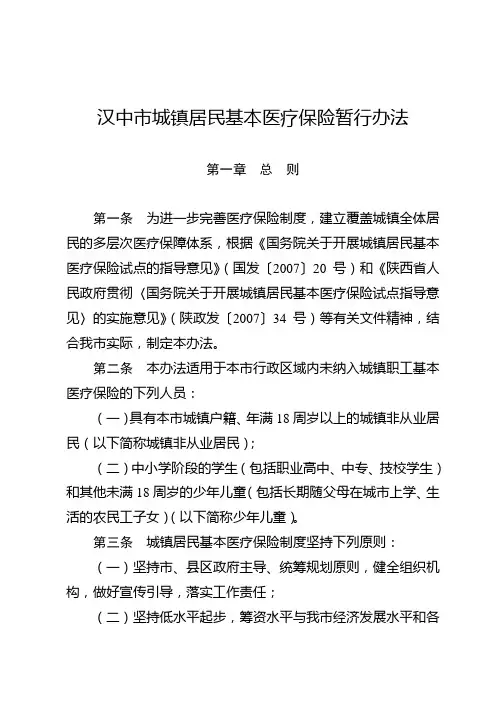 汉中市城镇居民基本医疗保险暂行办法

第一章　总　则

第一条　为进一步完善医疗保险制度，建立覆盖城镇全体居民的多层次医疗保障体系，根据《国务院关于开展城镇居民基本医疗保险试点的指导意见》（国发〔2007〕20 号）和《陕西省人民政府贯彻〈国务院关于开展城镇居民基本医疗保险试点指导意见〉的实施意见》（陕政发〔2007〕34 号）等有关文件精神，结合我市实际，制定本办法。

第二条　本办法适用于本市行政区域内未纳入城镇职工基本医疗保险的下列人员：

（一）具有本市城镇户籍、年满 18 周岁以上的城镇非从业居民（以下简称城镇非从业居民）；

（二）中小学阶段的学生（包括职业高中、中专、技校学生）和其他未满 18 周岁的少年儿童（包括长期随父母在城市上学、生活的农民工子女）（以下简称少年儿童）。

第三条　城镇居民基本医疗保险制度坚持下列原则：

（一）坚持市、县区政府主导、统筹规划原则，健全组织机构，做好宣传引导，落实工作责任；

（二）坚持低水平起步，筹资水平与我市经济发展水平和各